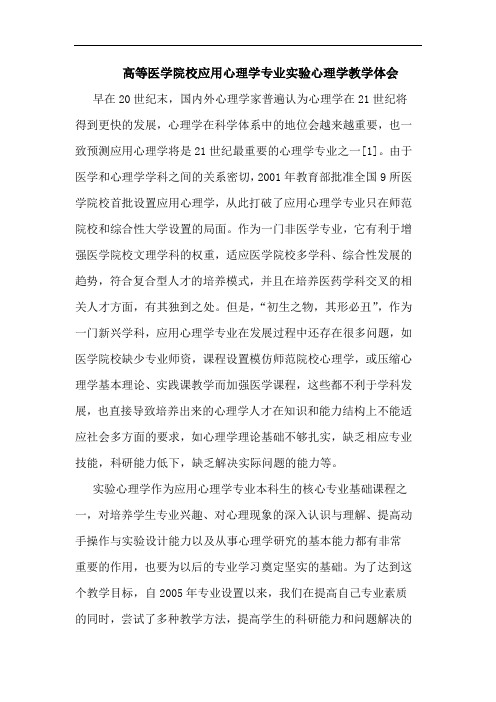 高等医学院校应用心理学专业实验心理学教学体会

早在20世纪末，国内外心理学家普遍认为心理学在21世纪将得到更快的发展，心理学在科学体系中的地位会越来越重要，也一致预测应用心理学将是21世纪最重要的心理学专业之一[1]。由于医学和心理学学科之间的关系密切，2001年教育部批准全国9所医学院校首批设置应用心理学，从此打破了应用心理学专业只在师范院校和综合性大学设置的局面。作为一门非医学专业，它有利于增强医学院校文理学科的权重，适应医学院校多学科、综合性发展的趋势，符合复合型人才的培养模式，并且在培养医药学科交叉的相关人才方面，有其独到之处。但是，“初生之物，其形必丑”，作为一门新兴学科，应用心理学专业在发展过程中还存在很多问题，如医学院校缺少专业师资，课程设置模仿师范院校心理学，或压缩心理学基本理论、实践课教学而加强医学课程，这些都不利于学科发展，也直接导致培养出来的心理学人才在知识和能力结构上不能适应社会多方面的要求，如心理学理论基础不够扎实，缺乏相应专业技能，科研能力低下，缺乏解决实际问题的能力等。

实验心理学作为应用心理学专业本科生的核心专业基础课程之一，对培养学生专业兴趣、对心理现象的深入认识与理解、提高动手操作与实验设计能力以及从事心理学研究的基本能力都有非常重要的作用，也要为以后的专业学习奠定坚实的基础。为了达到这个教学目标，自2005年专业设置以来，我们在提高自己专业素质的同时，尝试了多种教学方法，提高学生的科研能力和问题解决的